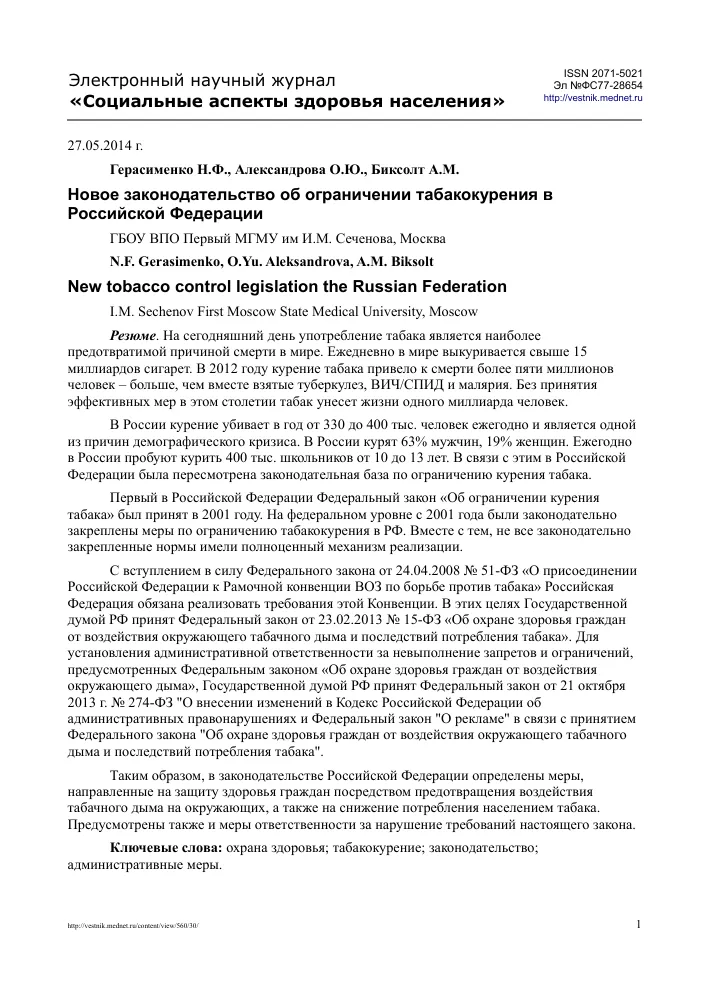 Электронный научный журнал
«Социальные аспекты здоровья населения»

ISSN 2071-5021
Эл №ФС77-28654
http://vestnik.mednet.ru

27.05.2014 г.

Герасименко Н.Ф., Александрова О.Ю., Биксолт А.М.

Новое законодательство об ограничении табакокурения в Российской Федерации

ГБОУ ВПО Первый МГМУ им И.М. Сеченова, Москва

N.F. Gerasimenko, O.Yu. Aleksandrova, A.M. Biksolt

New tobacco control legislation the Russian Federation

I.M. Sechenov First Moscow State Medical University, Moscow

Резюме. На сегодняшний день употребление табака является наиболее предотвратимой причиной смерти в мире. Ежедневно в мире выкуривается свыше 15 миллиардов сигарет. В 2012 году курение табака привело к смерти более пяти миллионов человек – больше, чем вместе взятые туберкулез, ВИЧ/СПИД и малярия. Без принятия эффективных мер в этом столетии табак унесет жизни одного миллиарда человек.

В России курение убивает в год от 330 до 400 тыс. человек ежегодно и является одной из причин демографического кризиса. В России курят 63% мужчин, 19% женщин. Ежегодно в России пробуют курить 400 тыс. школьников от 10 до 13 лет. В связи с этим в Российской Федерации была пересмотрена законодательная база по ограничению курения табака.

Первый в Российской Федерации Федеральный закон «Об ограничении курения табака» был принят в 2001 году. На федеральном уровне с 2001 года были законодательно закреплены меры по ограничению табакокурения в РФ. Вместе с тем, не все законодательно закрепленные нормы имели полноценный механизм реализации.

С вступлением в силу Федерального закона от 24.04.2008 № 51-ФЗ «О присоединении Российской Федерации к Рамочной конвенции ВОЗ по борьбе против табака» Российская Федерация обязана реализовать требования этой Конвенции. В этих целях Государственной думой РФ принят Федеральный закон от 23.02.2013 № 15-ФЗ «Об охране здоровья граждан от воздействия окружающего табачного дыма и последствий потребления табака». Для установления административной ответственности за невыполнение запретов и ограничений, предусмотренных Федеральным законом «Об охране здоровья граждан от воздействия окружающего дыма», Государственной думой РФ принят Федеральный закон от 21 октября 2013 г. № 274-ФЗ "О внесении изменений в Кодекс Российской Федерации об административных правонарушениях и Федеральный закон "О рекламе" в связи с принятием Федерального закона "Об охране здоровья граждан от воздействия окружающего табачного дыма и последствий потребления табака".

Таким образом, в законодательстве Российской Федерации определены меры, направленные на защиту здоровья граждан посредством предотвращения воздействия табачного дыма на окружающих, а также на снижение потребления населением табака. Предусмотрены также и меры ответственности за нарушение требований настоящего закона.

Ключевые слова: охрана здоровья; табакокурение; законодательство; административные меры.

http://vestnik.mednet.ru/content/view/560/30/

1